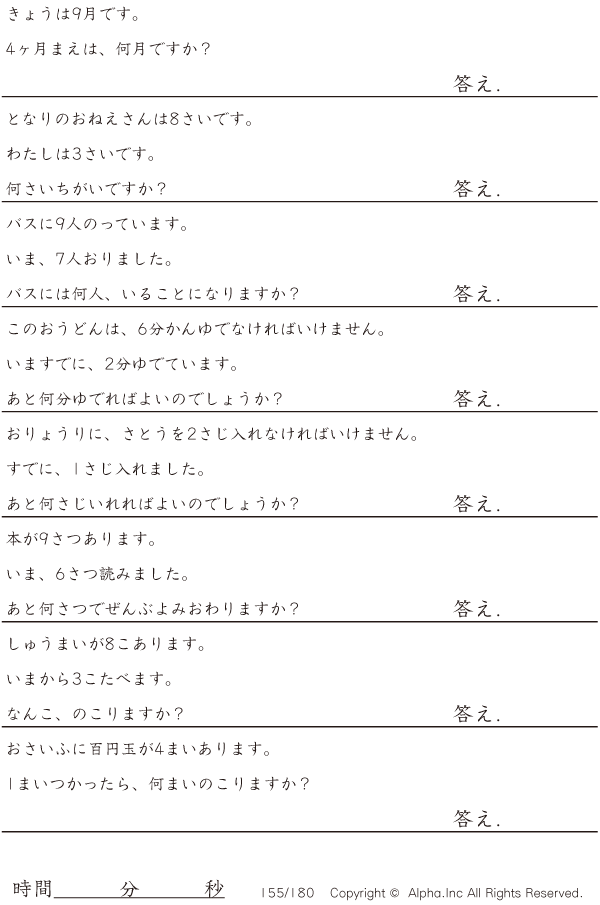 きょうは9月です。

4ヶ月まえは、何月ですか？

答え.

となりのおねえさんは8さいです。

わたしは3さいです。

何さいちがいですか？

答え.

バスに9人のっています。

いま、7人おりました。

バスには何人、いることになりますか？

答え.

このおうどんは、6分かんゆでなければいけません。

いますでに、2分ゆでています。

あと何分ゆでればよいのでしょうか？

答え.

おりょうりに、さとうを2さじ入れなければいけません。

すでに、1さじ入れました。

あと何さじいれればよいのでしょうか？

答え.

本が9さつあります。

いま、6さつ読みました。

あと何さつでぜんぶよみおわりますか？

答え.

しゅうまいが8こあります。

いまから3こたべます。

なんこ、のこりますか？

答え.

おさいふに百円玉が4まいあります。

1まいつかったら、何まいのこりますか？

答え.

時間____分____秒 155/180 Copyright © Alpha.Inc All Rights Reserved.